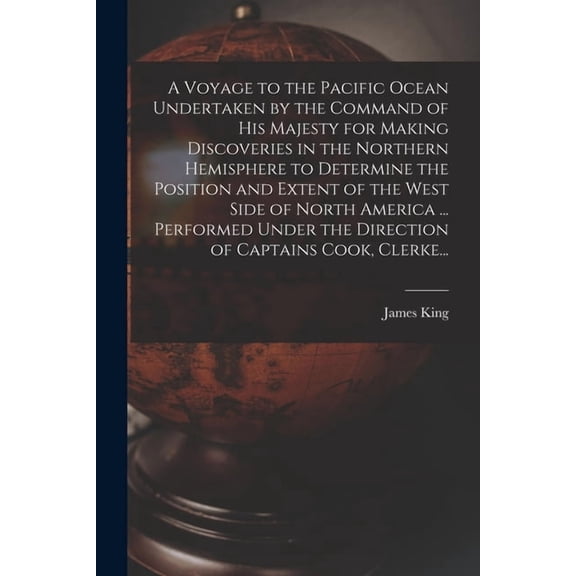 A Voyage to the Pacific Ocean Undertaken by the Command of His Majesty for Making Discoveries in the Northern Hemisphere to Determine the Position and Extent of the West Side of North America ... Performed Under the Direction of Captains Cook, Clerke...

James King